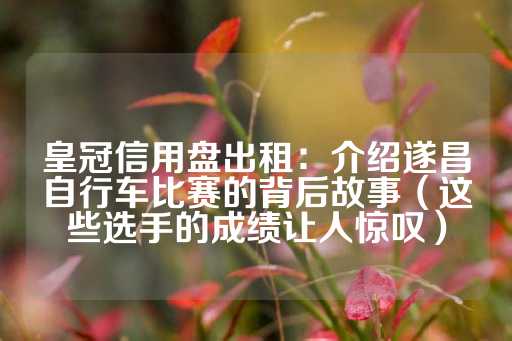 皇冠信用盘出租：介绍遂昌自行车比赛的背后故事（这些选手的成绩让人惊叹）